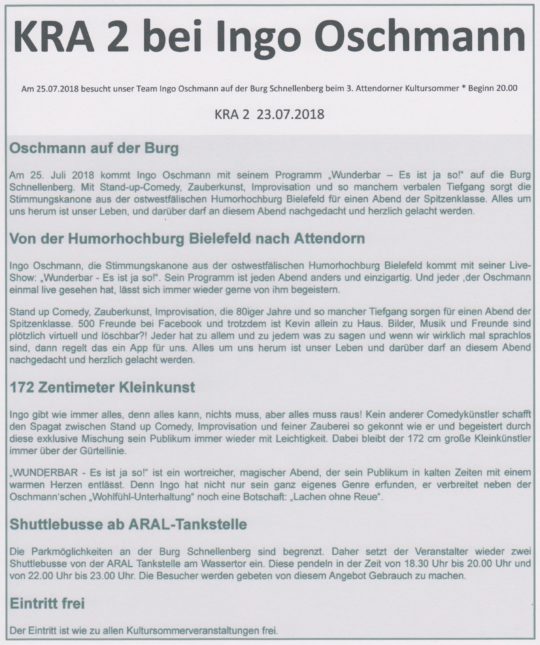 KRA 2 bei Ingo Oschmann

Am 25.07.2018 besucht unser Team Ingo Oschmann auf der Burg Schnellenberg beim 3. Attendorner Kultursommer * Beginn 20.00

KRA 2 23.07.2018

Oschmann auf der Burg

Am 25. Juli 2018 kommt Ingo Oschmann mit seinem Programm „Wunderbar – Es ist ja so!" auf die Burg Schnellenberg. Mit Stand-up-Comedy, Zauberkunst, Improvisation und so manchem verbalen Tiefgang sorgt die Stimmungskanone aus der ostwestfälischen Humorhochburg Bielefeld für einen Abend der Spitzenklasse. Alles um uns herum ist unser Leben, und darüber darf an diesem Abend nachgedacht und herzlich gelacht werden.

Von der Humorhochburg Bielefeld nach Attendorn

Ingo Oschmann, die Stimmungskanone aus der ostwestfälischen Humorhochburg Bielefeld kommt mit seiner Live-Show: „Wunderbar - Es ist ja so!". Sein Programm ist jeden Abend anders und einzigartig. Und jeder ‚der Oschmann einmal live gesehen hat, lässt sich immer wieder gerne von ihm begeistern.

Stand up Comedy, Zauberkunst, Improvisation, die 80iger Jahre und so mancher Tiefgang sorgen für einen Abend der Spitzenklasse. 500 Freunde bei Facebook und trotzdem ist Kevin allein zu Haus. Bilder, Musik und Freunde sind plötzlich virtuell und löschbar?! Jeder hat zu allem und zu jedem was zu sagen und wenn wir wirklich mal sprachlos sind, dann regelt das ein App für uns. Alles um uns herum ist unser Leben und darüber darf an diesem Abend nachgedacht und herzlich gelacht werden.

172 Zentimeter Kleinkunst

Ingo gibt wie immer alles, denn alles kann, nichts muss, aber alles muss raus! Kein anderer Comedykünstler schafft den Spagat zwischen Stand up Comedy, Improvisation und feiner Zauberei so gekonnt wie er und begeistert durch diese exklusive Mischung sein Publikum immer wieder mit Leichtigkeit. Dabei bleibt der 172 cm große Kleinkünstler immer über der Gürtellinie.

„WUNDERBAR - Es ist ja so!" ist ein wortreicher, magischer Abend, der sein Publikum in kalten Zeiten mit einem warmen Herzen entlässt. Denn Ingo hat nicht nur sein ganz eigenes Genre erfunden, er verbreitet neben der Oschmann'schen „Wohlfühl-Unterhaltung" noch eine Botschaft: „Lachen ohne Reue".

Shuttlebusse ab ARAL-Tankstelle

Die Parkmöglichkeiten an der Burg Schnellenberg sind begrenzt. Daher setzt der Veranstalter wieder zwei Shuttlebusse von der ARAL Tankstelle am Wassertor ein. Diese pendeln in der Zeit von 18.30 Uhr bis 20.00 Uhr und von 22.00 Uhr bis 23.00 Uhr. Die Besucher werden gebeten von diesem Angebot Gebrauch zu machen.

Eintritt frei

Der Eintritt ist wie zu allen Kultursommerveranstaltungen frei.